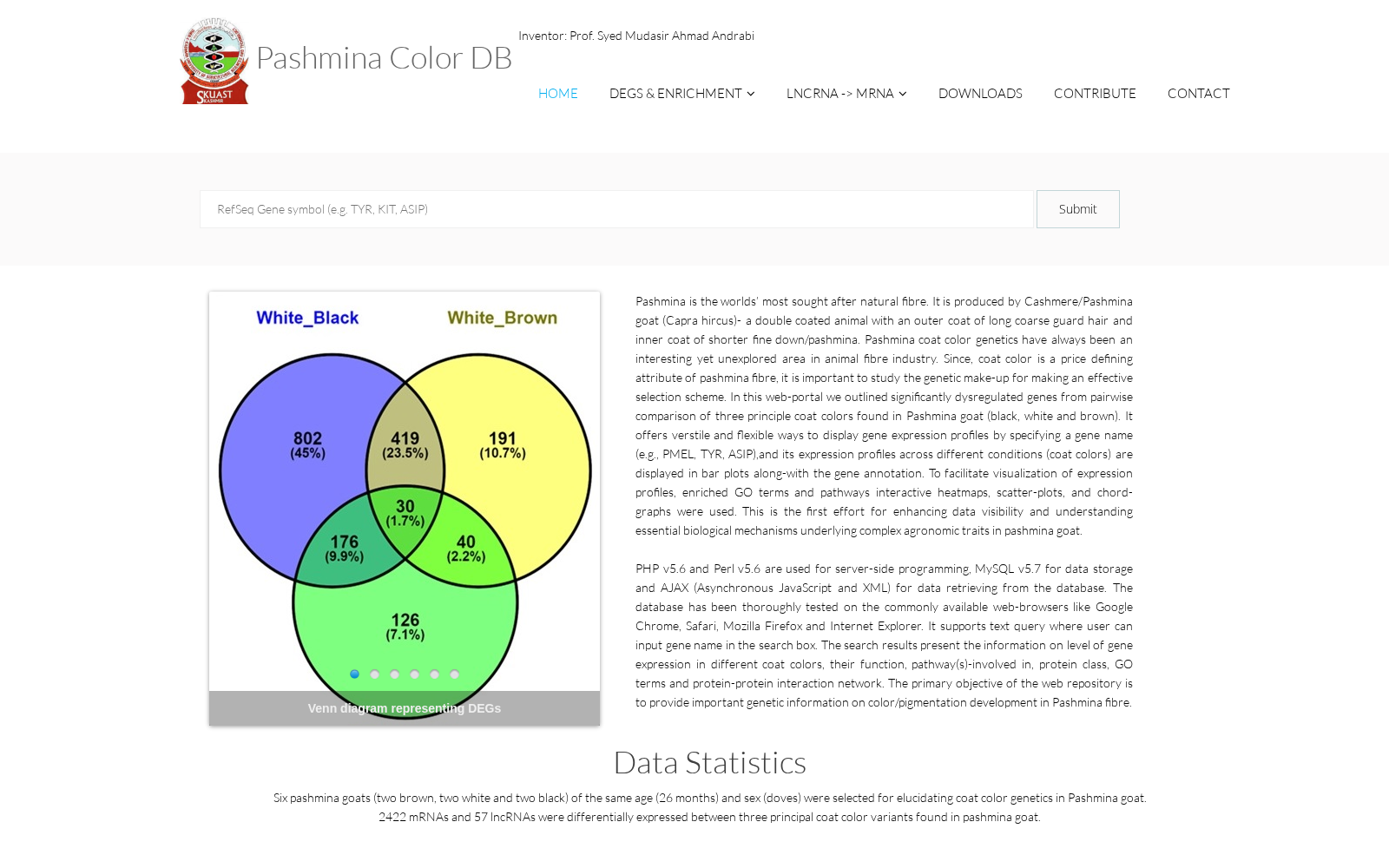 SKUAST KASHMIR

Pashmina Color DB

Inventor: Prof. Syed Mudasir Ahmad Andrabi

HOME DEGS & ENRICHMENT LNCRNA -> MRNA DOWNLOADS CONTRIBUTE CONTACT

RefSeq Gene symbol (e.g. TYR, KIT, ASIP)

Submit

White_Black White_Brown

802 (45%)
419 (23.5%)
191 (10.7%)
30 (1.7%)
176 (9.9%)
40 (2.2%)
126 (7.1%)

Venn diagram representing DEGs

Pashmina is the worlds' most sought after natural fibre. It is produced by Cashmere/Pashmina goat (Capra hircus)- a double coated animal with an outer coat of long coarse guard hair and inner coat of shorter fine down/pashmina. Pashmina coat color genetics have always been an interesting yet unexplored area in animal fibre industry. Since, coat color is a price defining attribute of pashmina fibre, it is important to study the genetic make-up for making an effective selection scheme. In this web-portal we outlined significantly dysregulated genes from pairwise comparison of three principle coat colors found in Pashmina goat (black, white and brown). It offers verstile and flexible ways to display gene expression profiles by specifying a gene name (e.g., PMEL, TYR, ASIP),and its expression profiles across different conditions (coat colors) are displayed in bar plots along-with the gene annotation. To facilitate visualization of expression profiles, enriched GO terms and pathways interactive heatmaps, scatter-plots, and chord-graphs were used. This is the first effort for enhancing data visibility and understanding essential biological mechanisms underlying complex agronomic traits in pashmina goat.

PHP v5.6 and Perl v5.6 are used for server-side programming, MySQL v5.7 for data storage and AJAX (Asynchronous JavaScript and XML) for data retrieving from the database. The database has been thoroughly tested on the commonly available web-browsers like Google Chrome, Safari, Mozilla Firefox and Internet Explorer. It supports text query where user can input gene name in the search box. The search results present the information on level of gene expression in different coat colors, their function, pathway(s)-involved in, protein class, GO terms and protein-protein interaction network. The primary objective of the web repository is to provide important genetic information on color/pigmentation development in Pashmina fibre.

Data Statistics

Six pashmina goats (two brown, two white and two black) of the same age (26 months) and sex (doves) were selected for elucidating coat color genetics in Pashmina goat. 2422 mRNAs and 57 lncRNAs were differentially expressed between three principal coat color variants found in pashmina goat.